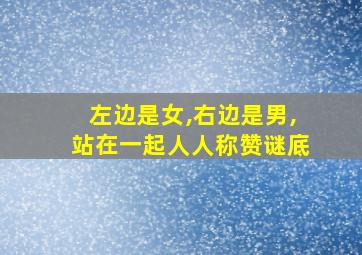 左边是女,右边是男,
站在一起人人称赞谜底